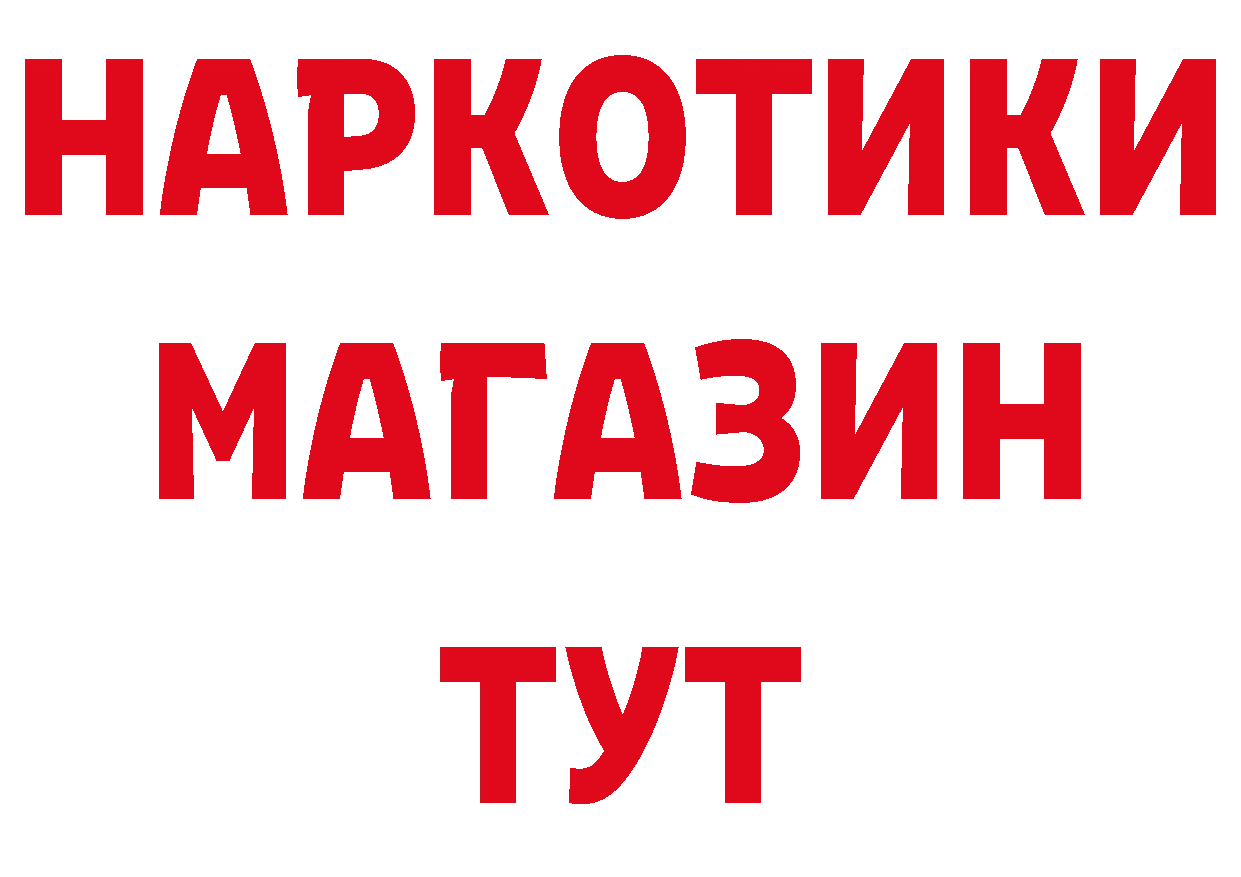 НАРКОТИКИ
МАГАЗИН
ТУТ